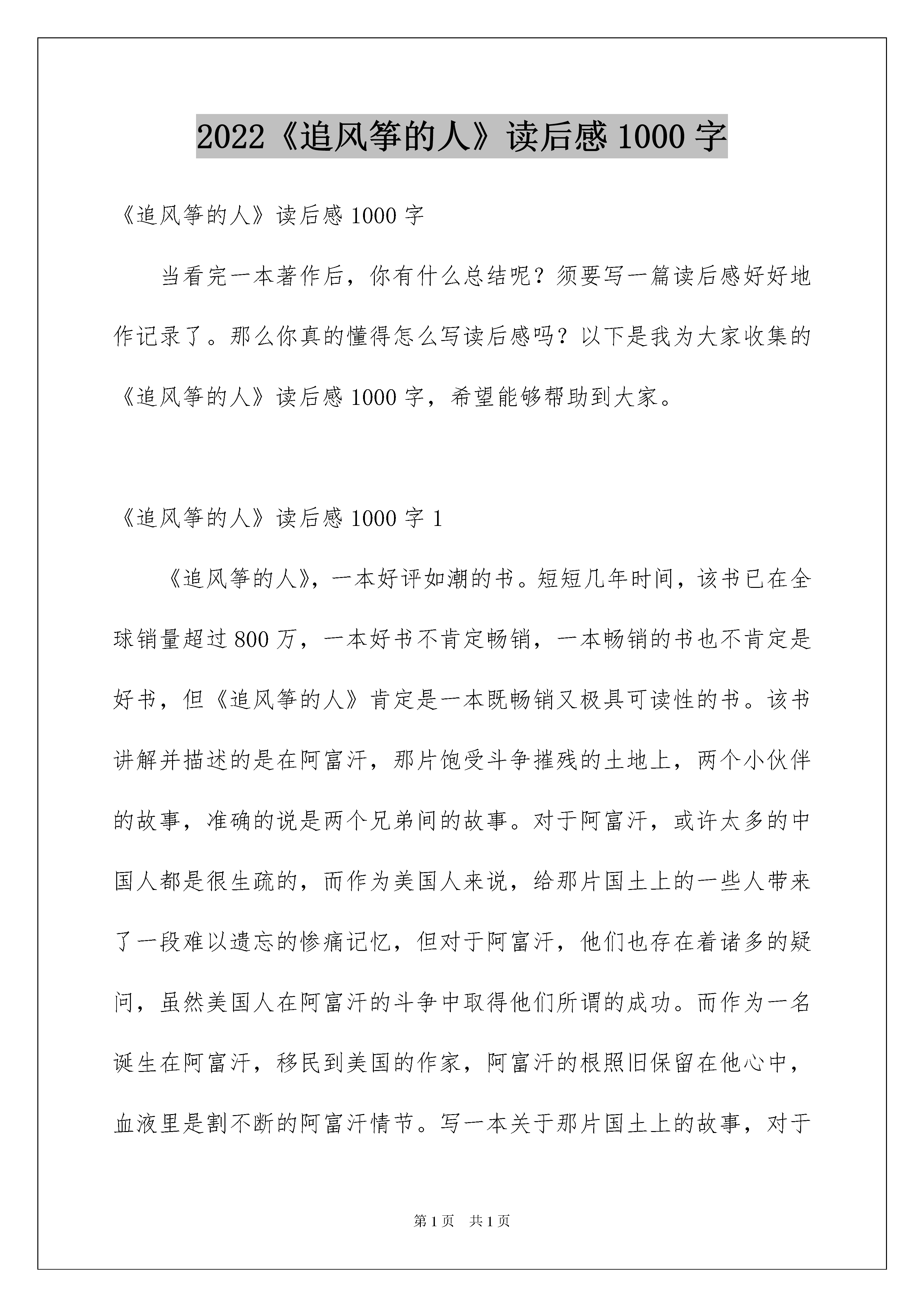 2022《追风筝的人》读后感1000字

《追风筝的人》读后感1000字

当看完一本著作后，你有什么总结呢？须要写一篇读后感好好地作记录了。那么你真的懂得怎么写读后感吗？以下是我为大家收集的《追风筝的人》读后感1000字，希望能够帮助到大家。

《追风筝的人》读后感1000字1

《追风筝的人》，一本好评如潮的书。短短几年时间，该书已在全球销量超过800万，一本好书不肯定畅销，一本畅销的书也不肯定是好书，但《追风筝的人》肯定是一本既畅销又极具可读性的书。该书讲解并描述的是在阿富汗，那片饱受斗争摧残的土地上，两个小伙伴的故事，准确的说是两个兄弟间的故事。对于阿富汗，或许太多的中国人都是很生疏的，而作为美国人来说，给那片国土上的一些人带来了一段难以遗忘的惨痛记忆，但对于阿富汗，他们也存在着诸多的疑问，虽然美国人在阿富汗的斗争中取得他们所谓的成功。而作为一名诞生在阿富汗，移民到美国的作家，阿富汗的根照旧保留在他心中，血液里是割不断的阿富汗情节。写一本关于那片国土上的故事，对于

第1页 共1页